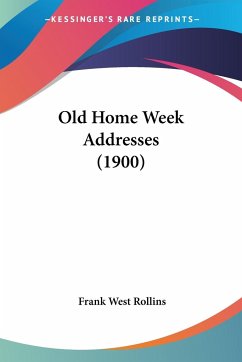 —KESSINGER'S RARE REPRINTS—

Old Home Week Addresses (1900)

Frank West Rollins